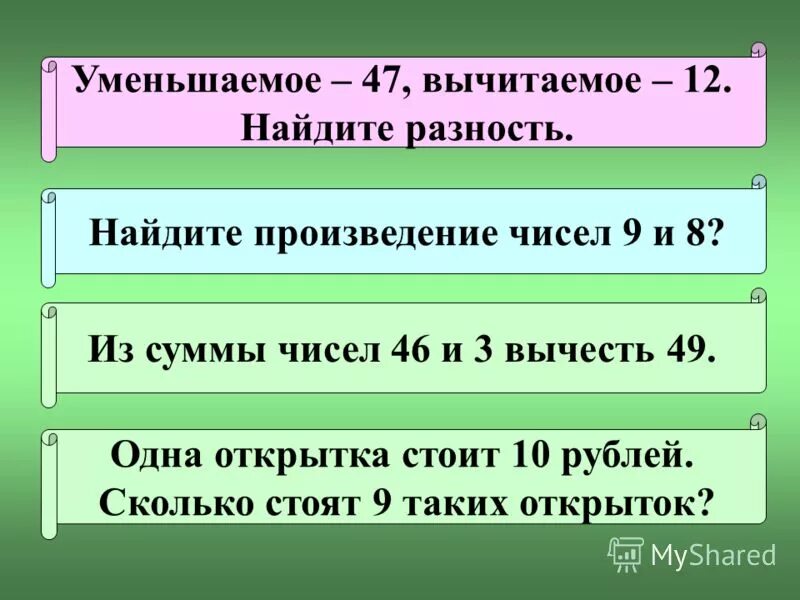 Уменьшаемое – 47, вычитаемое – 12. Найдите разность.

Найдите произведение чисел 9 и 8?

Из суммы чисел 46 и 3 вычесть 49.

Одна открытка стоит 10 рублей. Сколько стоят 9 таких открыток?

MyShared